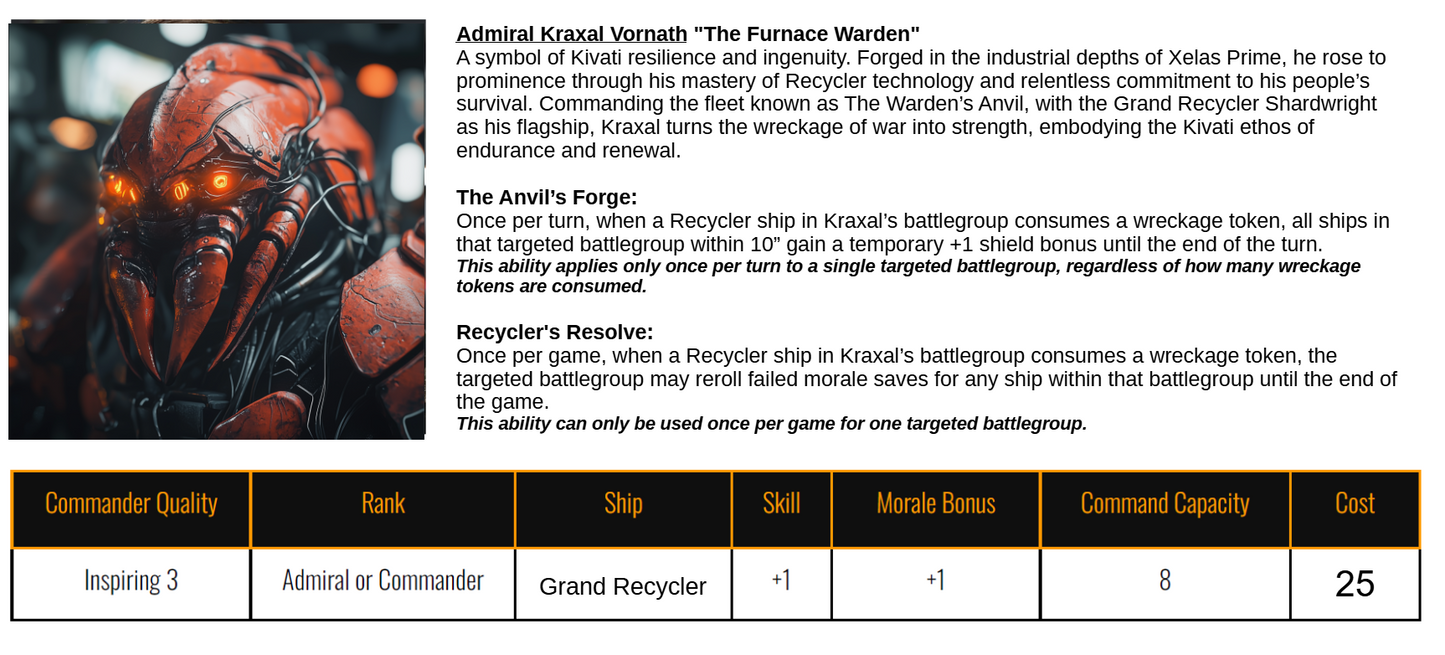 Admiral Kraxal Vornath "The Furnace Warden"
A symbol of Kivati resilience and ingenuity. Forged in the industrial depths of Xelas Prime, he rose to prominence through his mastery of Recycler technology and relentless commitment to his people's survival. Commanding the fleet known as The Warden's Anvil, with the Grand Recycler Shardwright as his flagship, Kraxal turns the wreckage of war into strength, embodying the Kivati ethos of endurance and renewal.

The Anvil's Forge:
Once per turn, when a Recycler ship in Kraxal's battlegroup consumes a wreckage token, all ships in that targeted battlegroup within 10" gain a temporary +1 shield bonus until the end of the turn.
This ability applies only once per turn to a single targeted battlegroup, regardless of how many wreckage tokens are consumed.

Recycler's Resolve:
Once per game, when a Recycler ship in Kraxal's battlegroup consumes a wreckage token, the targeted battlegroup may reroll failed morale saves for any ship within that battlegroup until the end of the game.
This ability can only be used once per game for one targeted battlegroup.

| Commander Quality | Rank | Ship | Skill | Morale Bonus | Command Capacity | Cost |
|---|---|---|---|---|---|---|
| Inspiring 3 | Admiral or Commander | Grand Recycler | +1 | +1 | 8 | 25 |